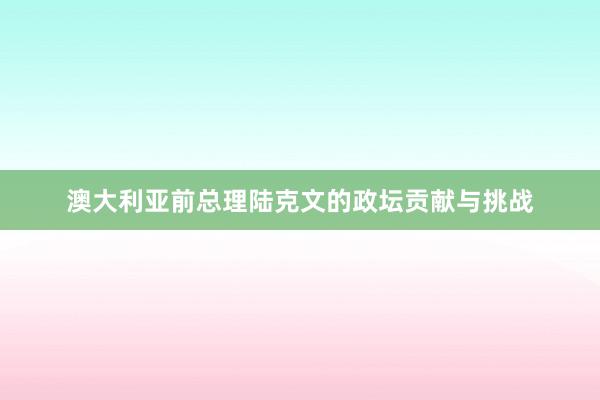 澳大利亚前总理陆克文的政坛贡献与挑战